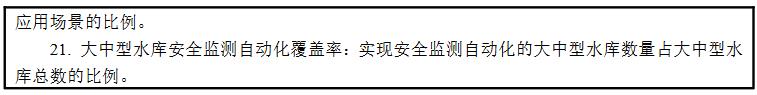 应用场景的比例。

21. 大中型水库安全监测自动化覆盖率：实现安全监测自动化的大中型水库数量占大中型水库总数的比例。